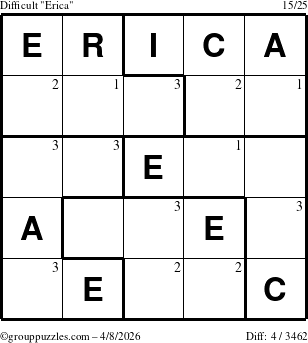 Difficult "Erica"
15/25

| E | R | I | C | A |
|---|---|---|---|---|
| 2 | 1 | 3 | 2 | 1 |
| 3 | 3 | E | 1 | |
| A | | 3 | E | 3 |
| 3 | E | 2 | 2 | C |

©grouppuzzles.com – 4/8/2026
Diff: 4 / 3462